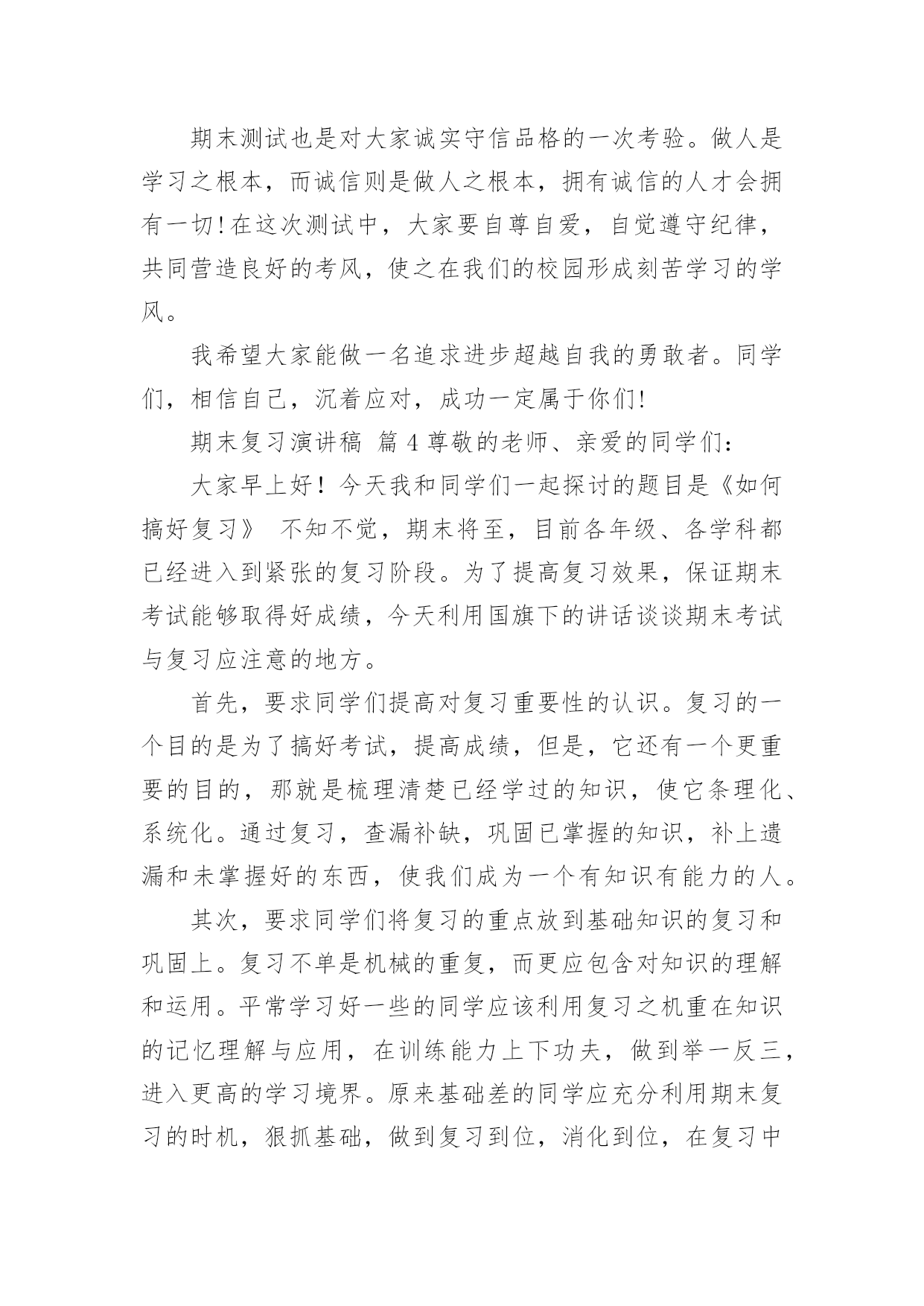 期末测试也是对大家诚实守信品格的一次考验。做人是学习之根本，而诚信则是做人之根本，拥有诚信的人才会拥有一切!在这次测试中，大家要自尊自爱，自觉遵守纪律，共同营造良好的考风，使之在我们的校园形成刻苦学习的学风。

我希望大家能做一名追求进步超越自我的勇敢者。同学们，相信自己，沉着应对，成功一定属于你们!

期末复习演讲稿 篇4尊敬的老师、亲爱的同学们：

大家早上好！今天我和同学们一起探讨的题目是《如何搞好复习》 不知不觉，期末将至，目前各年级、各学科都已经进入到紧张的复习阶段。为了提高复习效果，保证期末考试能够取得好成绩，今天利用国旗下的讲话谈谈期末考试与复习应注意的地方。

首先，要求同学们提高对复习重要性的认识。复习的一个目的是为了搞好考试，提高成绩，但是，它还有一个更重要的目的，那就是梳理清楚已经学过的知识，使它条理化、系统化。通过复习，查漏补缺，巩固已掌握的知识，补上遗漏和未掌握好的东西，使我们成为一个有知识有能力的人。

其次，要求同学们将复习的重点放到基础知识的复习和巩固上。复习不单是机械的重复，而更应包含对知识的理解和运用。平常学习好一些的同学应该利用复习之机重在知识的记忆理解与应用，在训练能力上下功夫，做到举一反三，进入更高的学习境界。原来基础差的同学应充分利用期末复习的时机，狠抓基础，做到复习到位，消化到位，在复习中